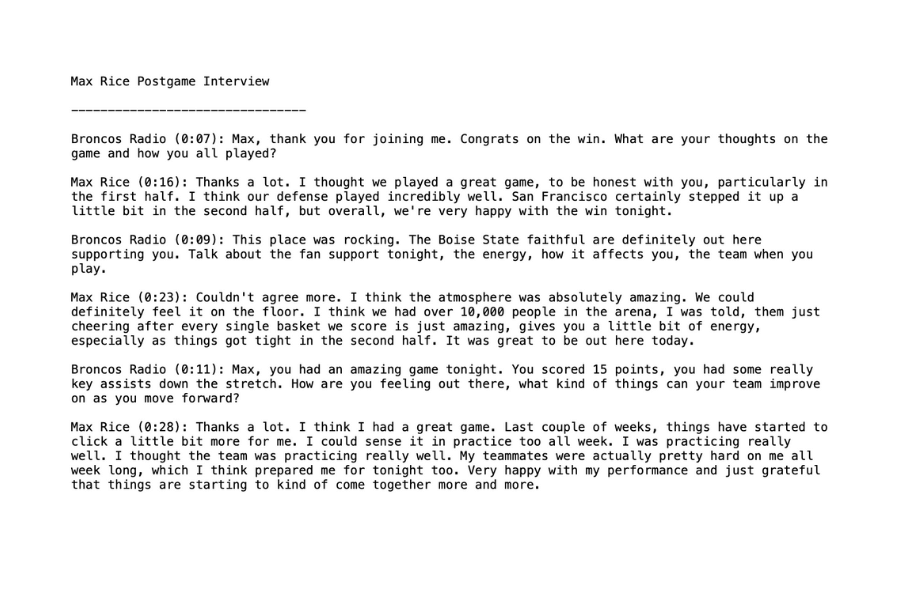 Max Rice Postgame Interview

--------------------------------

Broncos Radio (0:07): Max, thank you for joining me. Congrats on the win. What are your thoughts on the game and how you all played?

Max Rice (0:16): Thanks a lot. I thought we played a great game, to be honest with you, particularly in the first half. I think our defense played incredibly well. San Francisco certainly stepped it up a little bit in the second half, but overall, we're very happy with the win tonight.

Broncos Radio (0:09): This place was rocking. The Boise State faithful are definitely out here supporting you. Talk about the fan support tonight, the energy, how it affects you, the team when you play.

Max Rice (0:23): Couldn't agree more. I think the atmosphere was absolutely amazing. We could definitely feel it on the floor. I think we had over 10,000 people in the arena, I was told, them just cheering after every single basket we score is just amazing, gives you a little bit of energy, especially as things got tight in the second half. It was great to be out here today.

Broncos Radio (0:11): Max, you had an amazing game tonight. You scored 15 points, you had some really key assists down the stretch. How are you feeling out there, what kind of things can your team improve on as you move forward?

Max Rice (0:28): Thanks a lot. I think I had a great game. Last couple of weeks, things have started to click a little bit more for me. I could sense it in practice too all week. I was practicing really well. I thought the team was practicing really well. My teammates were actually pretty hard on me all week long, which I think prepared me for tonight too. Very happy with my performance and just grateful that things are starting to kind of come together more and more.